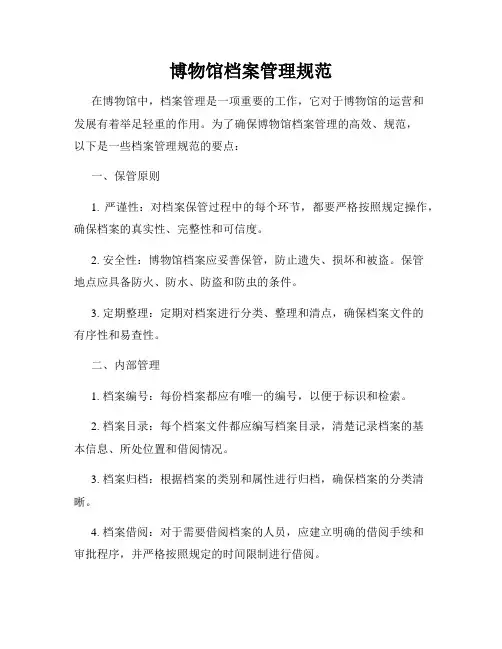 博物馆档案管理规范

在博物馆中，档案管理是一项重要的工作，它对于博物馆的运营和发展有着举足轻重的作用。为了确保博物馆档案管理的高效、规范，以下是一些档案管理规范的要点：

一、保管原则

1. 严谨性：对档案保管过程中的每个环节，都要严格按照规定操作，确保档案的真实性、完整性和可信度。

2. 安全性：博物馆档案应妥善保管，防止遗失、损坏和被盗。保管地点应具备防火、防水、防盗和防虫的条件。

3. 定期整理：定期对档案进行分类、整理和清点，确保档案文件的有序性和易查性。

二、内部管理

1. 档案编号：每份档案都应有唯一的编号，以便于标识和检索。

2. 档案目录：每个档案文件都应编写档案目录，清楚记录档案的基本信息、所处位置和借阅情况。

3. 档案归档：根据档案的类别和属性进行归档，确保档案的分类清晰。

4. 档案借阅：对于需要借阅档案的人员，应建立明确的借阅手续和审批程序，并严格按照规定的时间限制进行借阅。